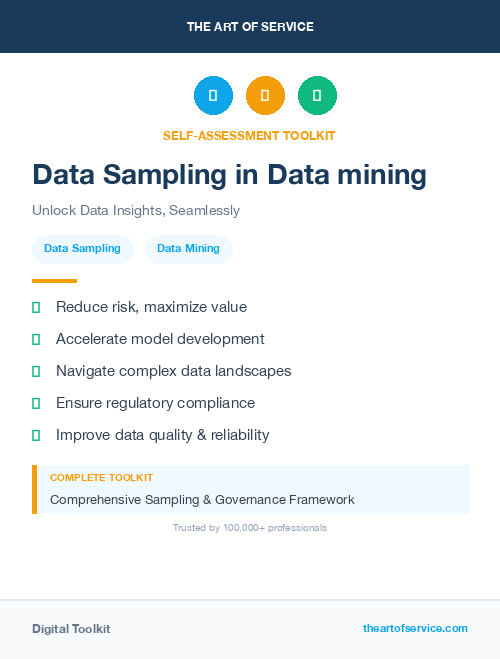 THE ART OF SERVICE

SELF-ASSESSMENT TOOLKIT

Data Sampling in Data mining

Unlock Data Insights, Seamlessly

Data Sampling
Data Mining

Reduce risk, maximize value
Accelerate model development
Navigate complex data landscapes
Ensure regulatory compliance
Improve data quality & reliability

COMPLETE TOOLKIT
Comprehensive Sampling & Governance Framework

Trusted by 100,000+ professionals

Digital Toolkit
theartofservice.com